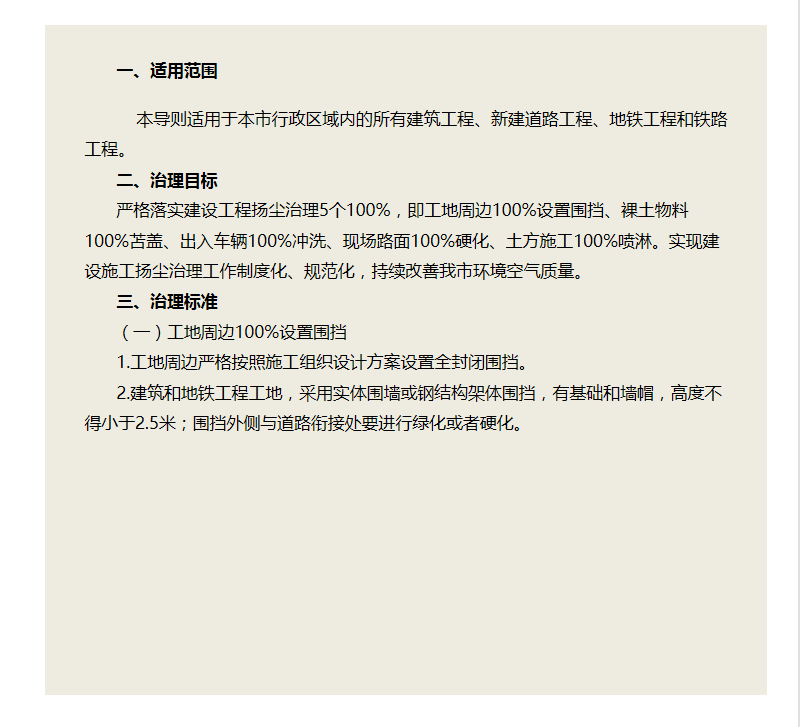 一、适用范围

本导则适用于本市行政区域内的所有建筑工程、新建道路工程、地铁工程和铁路工程。

二、治理目标

严格落实建设工程扬尘治理5个100%，即工地周边100%设置围挡、裸土物料100%苫盖、出入车辆100%冲洗、现场路面100%硬化、土方施工100%喷淋。实现建设施工扬尘治理工作制度化、规范化，持续改善我市环境空气质量。

三、治理标准

（一）工地周边100%设置围挡

1.工地周边严格按照施工组织设计方案设置全封闭围挡。

2.建筑和地铁工程工地，采用实体围墙或钢结构架体围挡，有基础和墙帽，高度不得小于2.5米；围挡外侧与道路衔接处要进行绿化或者硬化。